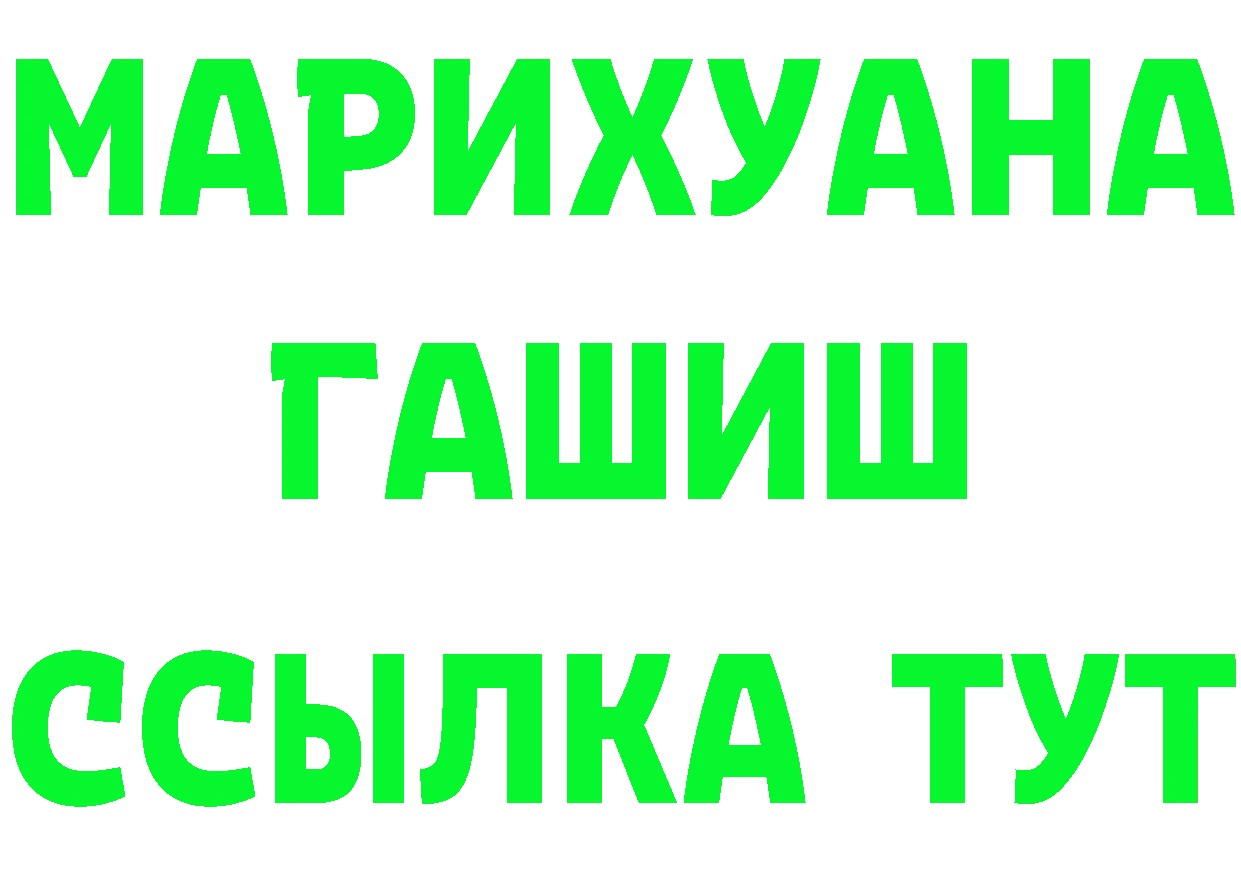 МАРИХУАНА
ГАШИШ
ССЫЛКА ТУТ